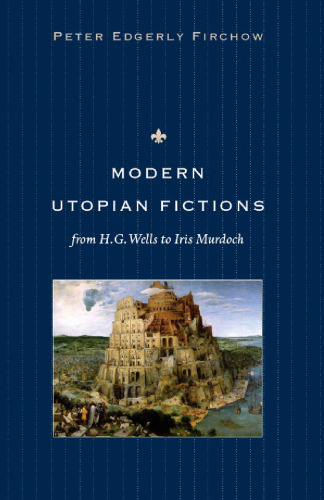 PETER EDGERLY FIRCHOW

MODERN
UTOPIAN FICTIONS

from H.G. Wells to Iris Murdoch